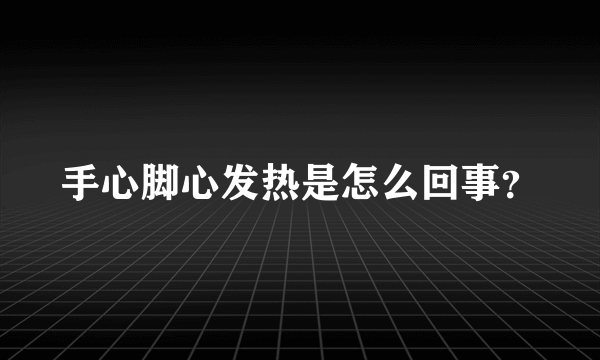 手心脚心发热是怎么回事?